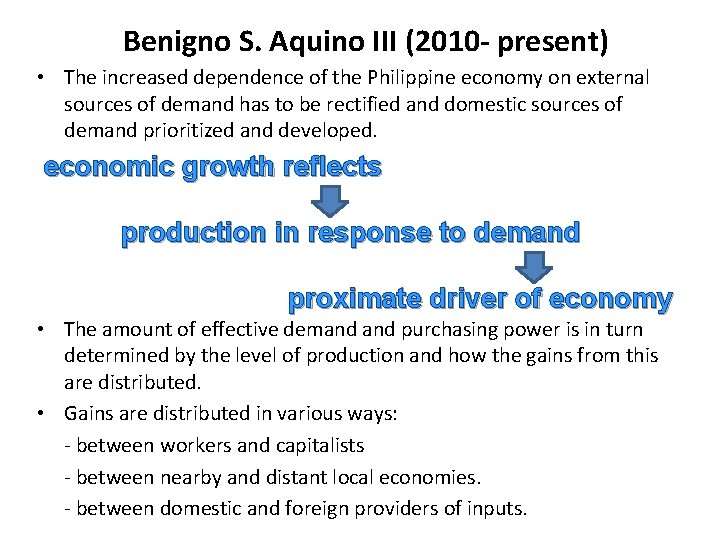 Benigno S. Aquino III (2010- present)

• The increased dependence of the Philippine economy on external sources of demand has to be rectified and domestic sources of demand prioritized and developed.

economic growth reflects

production in response to demand

proximate driver of economy

• The amount of effective demand and purchasing power is in turn determined by the level of production and how the gains from this are distributed.

• Gains are distributed in various ways:

- between workers and capitalists
- between nearby and distant local economies.
- between domestic and foreign providers of inputs.